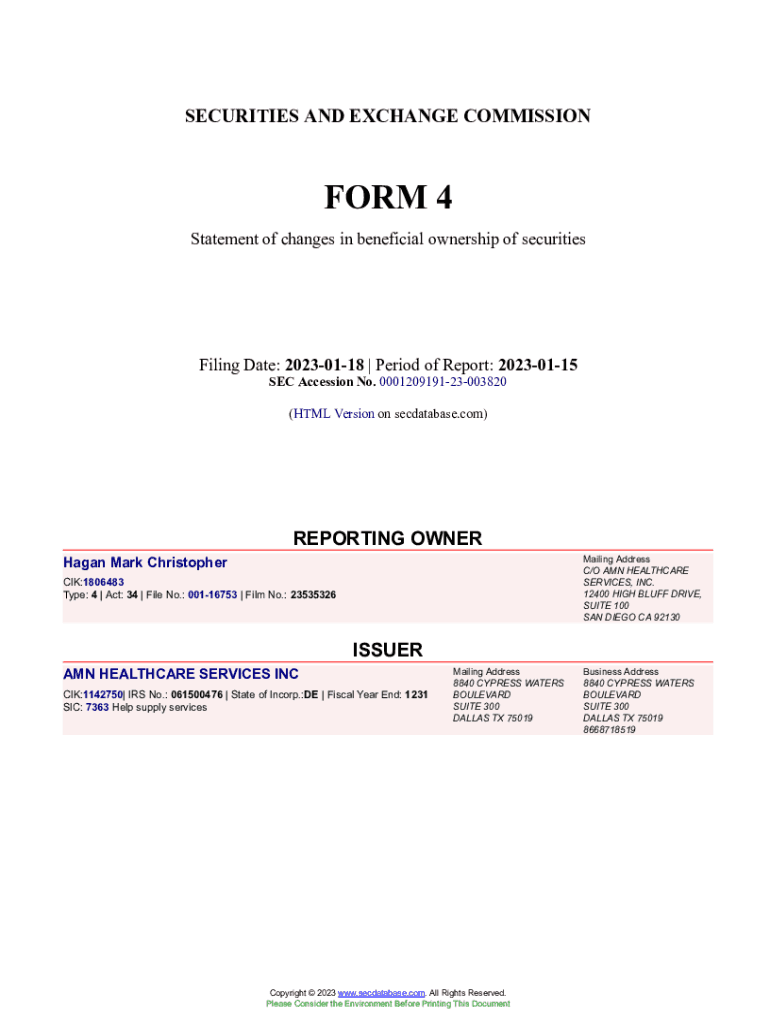 SECURITIES AND EXCHANGE COMMISSION

FORM 4

Statement of changes in beneficial ownership of securities

Filing Date: 2023-01-18 | Period of Report: 2023-01-15
SEC Accession No. 0001209191-23-003820

(HTML Version on secdatabase.com)

REPORTING OWNER

Hagan Mark Christopher
CIK:1806483
Type: 4 | Act: 34 | File No.: 001-16753 | Film No.: 23535326

Mailing Address
C/O AMN HEALTHCARE SERVICES, INC.
12400 HIGH BLUFF DRIVE, SUITE 100
SAN DIEGO CA 92130

ISSUER

AMN HEALTHCARE SERVICES INC
CIK:1142750| IRS No.: 061500476 | State of Incorp.:DE | Fiscal Year End: 1231
SIC: 7363 Help supply services

Mailing Address
8840 CYPRESS WATERS BOULEVARD
SUITE 300
DALLAS TX 75019

Business Address
8840 CYPRESS WATERS BOULEVARD
SUITE 300
DALLAS TX 75019
8668718519

Copyright © 2023 www.secdatabase.com. All Rights Reserved.
Please Consider the Environment Before Printing This Document